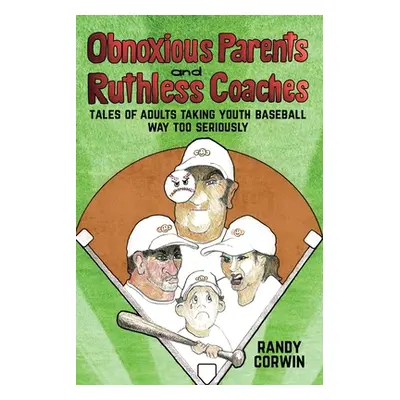 Obnoxious Parents and Ruthless Coaches

TALES OF ADULTS TAKING YOUTH BASEBALL WAY TOO SERIOUSLY

RANDY CORWIN